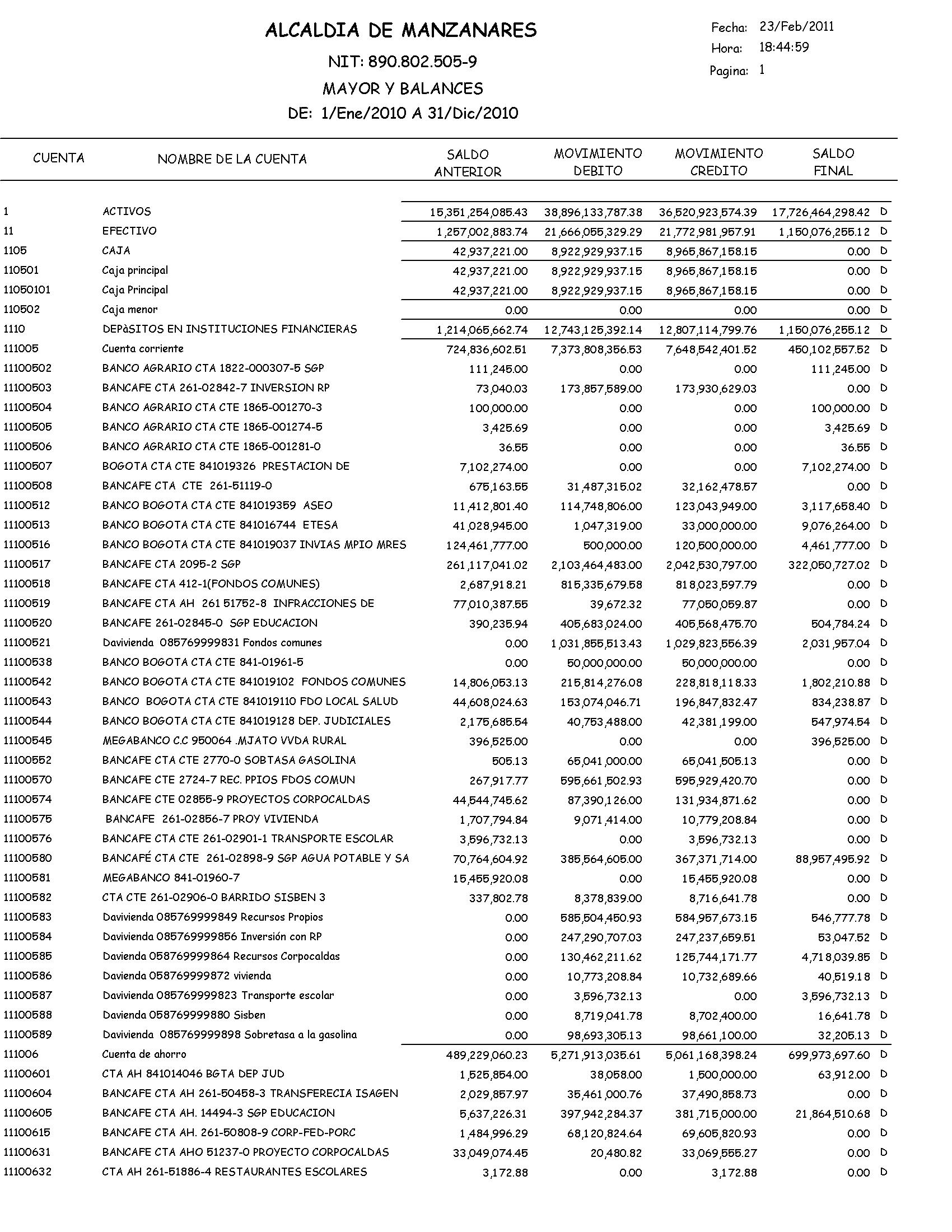 ALCALDIA DE MANZANARES

NIT: 890.802.505-9

MAYOR Y BALANCES

DE: 1/Ene/2010 A 31/Dic/2010

Fecha: 23/Feb/2011
Hora: 18:44:59
Pagina: 1

| CUENTA | NOMBRE DE LA CUENTA | SALDO ANTERIOR | MOVIMIENTO DEBITO | MOVIMIENTO CREDITO | SALDO FINAL | |
|---|---|---|---|---|---|---|
| 1 | ACTIVOS | 15,351,254,085.43 | 38,896,133,787.38 | 36,520,923,574.39 | 17,726,464,298.42 | D |
| 11 | EFECTIVO | 1,257,002,883.74 | 21,666,055,329.29 | 21,772,981,957.91 | 1,150,076,255.12 | D |
| 1105 | CAJA | 42,937,221.00 | 8,922,929,937.15 | 8,965,867,158.15 | 0.00 | D |
| 110501 | Caja principal | 42,937,221.00 | 8,922,929,937.15 | 8,965,867,158.15 | 0.00 | D |
| 11050101 | Caja Principal | 42,937,221.00 | 8,922,929,937.15 | 8,965,867,158.15 | 0.00 | D |
| 110502 | Caja menor | 0.00 | 0.00 | 0.00 | 0.00 | D |
| 1110 | DEPàSITOS EN INSTITUCIONES FINANCIERAS | 1,214,065,662.74 | 12,743,125,392.14 | 12,807,114,799.76 | 1,150,076,255.12 | D |
| 111005 | Cuenta corriente | 724,836,602.51 | 7,373,808,356.53 | 7,648,542,401.52 | 450,102,557.52 | D |
| 11100502 | BANCO AGRARIO CTA 1822-000307-5 SGP | 111,245.00 | 0.00 | 0.00 | 111,245.00 | D |
| 11100503 | BANCAFE CTA 261-02842-7 INVERSION RP | 73,040.03 | 173,857,589.00 | 173,930,629.03 | 0.00 | D |
| 11100504 | BANCO AGRARIO CTA CTE 1865-001270-3 | 100,000.00 | 0.00 | 0.00 | 100,000.00 | D |
| 11100505 | BANCO AGRARIO CTA CTE 1865-001274-5 | 3,425.69 | 0.00 | 0.00 | 3,425.69 | D |
| 11100506 | BANCO AGRARIO CTA CTE 1865-001281-0 | 36.55 | 0.00 | 0.00 | 36.55 | D |
| 11100507 | BOGOTA CTA CTE 841019326 PRESTACION DE | 7,102,274.00 | 0.00 | 0.00 | 7,102,274.00 | D |
| 11100508 | BANCAFE CTA CTE 261-51119-0 | 675,163.55 | 31,487,315.02 | 32,162,478.57 | 0.00 | D |
| 11100512 | BANCO BOGOTA CTA CTE 841019359 ASEO | 11,412,801.40 | 114,748,806.00 | 123,043,949.00 | 3,117,658.40 | D |
| 11100513 | BANCO BOGOTA CTA CTE 841016744 ETESA | 41,028,945.00 | 1,047,319.00 | 33,000,000.00 | 9,076,264.00 | D |
| 11100516 | BANCO BOGOTA CTA CTE 841019037 INVIAS MPIO MRES | 124,461,777.00 | 500,000.00 | 120,500,000.00 | 4,461,777.00 | D |
| 11100517 | BANCAFE CTA 2095-2 SGP | 261,117,041.02 | 2,103,464,483.00 | 2,042,530,797.00 | 322,050,727.02 | D |
| 11100518 | BANCAFE CTA 412-1(FONDOS COMUNES) | 2,687,918.21 | 815,335,679.58 | 818,023,597.79 | 0.00 | D |
| 11100519 | BANCAFE CTA AH 261 51752-8 INFRACCIONES DE | 77,010,387.55 | 39,672.32 | 77,050,059.87 | 0.00 | D |
| 11100520 | BANCAFE 261-02845-0 SGP EDUCACION | 390,235.94 | 405,683,024.00 | 405,568,475.70 | 504,784.24 | D |
| 11100521 | Davivienda 085769999831 Fondos comunes | 0.00 | 1,031,855,513.43 | 1,029,823,556.39 | 2,031,957.04 | D |
| 11100538 | BANCO BOGOTA CTA CTE 841-01961-5 | 0.00 | 50,000,000.00 | 50,000,000.00 | 0.00 | D |
| 11100542 | BANCO BOGOTA CTA CTE 841019102 FONDOS COMUNES | 14,806,053.13 | 215,814,276.08 | 228,818,118.33 | 1,802,210.88 | D |
| 11100543 | BANCO BOGOTA CTA CTE 841019110 FDO LOCAL SALUD | 44,608,024.63 | 153,074,046.71 | 196,847,832.47 | 834,238.87 | D |
| 11100544 | BANCO BOGOTA CTA CTE 841019128 DEP. JUDICIALES | 2,175,685.54 | 40,753,488.00 | 42,381,199.00 | 547,974.54 | D |
| 11100545 | MEGABANCO C.C 950064 .MJATO VVDA RURAL | 396,525.00 | 0.00 | 0.00 | 396,525.00 | D |
| 11100552 | BANCAFE CTA CTE 2770-0 SOBTASA GASOLINA | 505.13 | 65,041,000.00 | 65,041,505.13 | 0.00 | D |
| 11100570 | BANCAFE CTE 2724-7 REC. PPIOS FDOS COMUN | 267,917.77 | 595,661,502.93 | 595,929,420.70 | 0.00 | D |
| 11100574 | BANCAFE CTE 02855-9 PROYECTOS CORPOCALDAS | 44,544,745.62 | 87,390,126.00 | 131,934,871.62 | 0.00 | D |
| 11100575 | BANCAFE 261-02856-7 PROY VIVIENDA | 1,707,794.84 | 9,071,414.00 | 10,779,208.84 | 0.00 | D |
| 11100576 | BANCAFE CTA CTE 261-02901-1 TRANSPORTE ESCOLAR | 3,596,732.13 | 0.00 | 3,596,732.13 | 0.00 | D |
| 11100580 | BANCAFÉ CTA CTE 261-02898-9 SGP AGUA POTABLE Y SA | 70,764,604.92 | 385,564,605.00 | 367,371,714.00 | 88,957,495.92 | D |
| 11100581 | MEGABANCO 841-01960-7 | 15,455,920.08 | 0.00 | 15,455,920.08 | 0.00 | D |
| 11100582 | CTA CTE 261-02906-0 BARRIDO SISBEN 3 | 337,802.78 | 8,378,839.00 | 8,716,641.78 | 0.00 | D |
| 11100583 | Davivienda 085769999849 Recursos Propios | 0.00 | 585,504,450.93 | 584,957,673.15 | 546,777.78 | D |
| 11100584 | Davivienda 085769999856 Inversión con RP | 0.00 | 247,290,707.03 | 247,237,659.51 | 53,047.52 | D |
| 11100585 | Davienda 058769999864 Recursos Corpocaldas | 0.00 | 130,462,211.62 | 125,744,171.77 | 4,718,039.85 | D |
| 11100586 | Davienda 058769999872 vivienda | 0.00 | 10,773,208.84 | 10,732,689.66 | 40,519.18 | D |
| 11100587 | Davivienda 085769999823 Transporte escolar | 0.00 | 3,596,732.13 | 0.00 | 3,596,732.13 | D |
| 11100588 | Davienda 058769999880 Sisben | 0.00 | 8,719,041.78 | 8,702,400.00 | 16,641.78 | D |
| 11100589 | Davivienda 085769999898 Sobretasa a la gasolina | 0.00 | 98,693,305.13 | 98,661,100.00 | 32,205.13 | D |
| 111006 | Cuenta de ahorro | 489,229,060.23 | 5,271,913,035.61 | 5,061,168,398.24 | 699,973,697.60 | D |
| 11100601 | CTA AH 841014046 BGTA DEP JUD | 1,525,854.00 | 38,058.00 | 1,500,000.00 | 63,912.00 | D |
| 11100604 | BANCAFE CTA AH 261-50458-3 TRANSFERECIA ISAGEN | 2,029,857.97 | 35,461,000.76 | 37,490,858.73 | 0.00 | D |
| 11100605 | BANCAFE CTA AH. 14494-3 SGP EDUCACION | 5,637,226.31 | 397,942,284.37 | 381,715,000.00 | 21,864,510.68 | D |
| 11100615 | BANCAFE CTA AH. 261-50808-9 CORP-FED-PORC | 1,484,996.29 | 68,120,824.64 | 69,605,820.93 | 0.00 | D |
| 11100631 | BANCAFE CTA AHO 51237-0 PROYECTO CORPOCALDAS | 33,049,074.45 | 20,480.82 | 33,069,555.27 | 0.00 | D |
| 11100632 | CTA AH 261-51886-4 RESTAURANTES ESCOLARES | 3,172.88 | 0.00 | 3,172.88 | 0.00 | D |